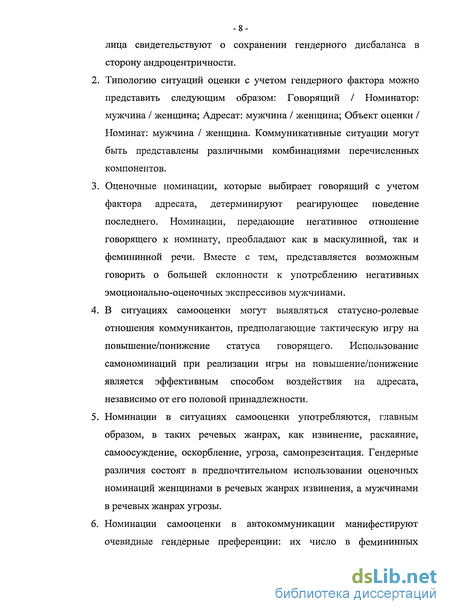 - 8 -

лица свидетельствуют о сохранении гендерного дисбаланса в сторону андроцентричности.

2. Типологию ситуаций оценки с учетом гендерного фактора можно представить следующим образом: Говорящий / Номинатор: мужчина / женщина; Адресат: мужчина / женщина; Объект оценки / Номинат: мужчина / женщина. Коммуникативные ситуации могут быть представлены различными комбинациями перечисленных компонентов.

3. Оценочные номинации, которые выбирает говорящий с учетом фактора адресата, детерминируют реагирующее поведение последнего. Номинации, передающие негативное отношение говорящего к номинату, преобладают как в маскулинной, так и фемининной речи. Вместе с тем, представляется возможным говорить о большей склонности к употреблению негативных эмоционально-оценочных экспрессивов мужчинами.

4. В ситуациях самооценки могут выявляться статусно-ролевые отношения коммуникантов, предполагающие тактическую игру на повышение/понижение статуса говорящего. Использование самономинаций при реализации игры на повышение/понижение является эффективным способом воздействия на адресата, независимо от его половой принадлежности.

5. Номинации в ситуациях самооценки употребляются, главным образом, в таких речевых жанрах, как извинение, раскаяние, самоосуждение, оскорбление, угроза, самопрезентация. Гендерные различия состоят в предпочтительном использовании оценочных номинаций женщинами в речевых жанрах извинения, а мужчинами в речевых жанрах угрозы.

6. Номинации самооценки в автокоммуникации манифестируют очевидные гендерные преференции: их число в фемининных

dsLib.net
библиотека диссертаций